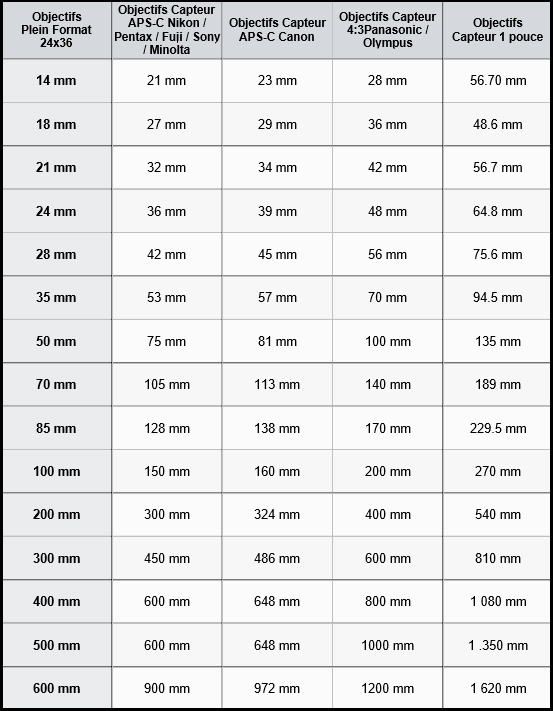 | Objectifs Plein Format 24x36 | Objectifs Capteur APS-C Nikon / Pentax / Fuji / Sony / Minolta | Objectifs Capteur APS-C Canon | Objectifs Capteur 4:3Panasonic / Olympus | Objectifs Capteur 1 pouce |
|---|---|---|---|---|
| 14 mm | 21 mm | 23 mm | 28 mm | 56.70 mm |
| 18 mm | 27 mm | 29 mm | 36 mm | 48.6 mm |
| 21 mm | 32 mm | 34 mm | 42 mm | 56.7 mm |
| 24 mm | 36 mm | 39 mm | 48 mm | 64.8 mm |
| 28 mm | 42 mm | 45 mm | 56 mm | 75.6 mm |
| 35 mm | 53 mm | 57 mm | 70 mm | 94.5 mm |
| 50 mm | 75 mm | 81 mm | 100 mm | 135 mm |
| 70 mm | 105 mm | 113 mm | 140 mm | 189 mm |
| 85 mm | 128 mm | 138 mm | 170 mm | 229.5 mm |
| 100 mm | 150 mm | 160 mm | 200 mm | 270 mm |
| 200 mm | 300 mm | 324 mm | 400 mm | 540 mm |
| 300 mm | 450 mm | 486 mm | 600 mm | 810 mm |
| 400 mm | 600 mm | 648 mm | 800 mm | 1 080 mm |
| 500 mm | 600 mm | 648 mm | 1000 mm | 1 .350 mm |
| 600 mm | 900 mm | 972 mm | 1200 mm | 1 620 mm |